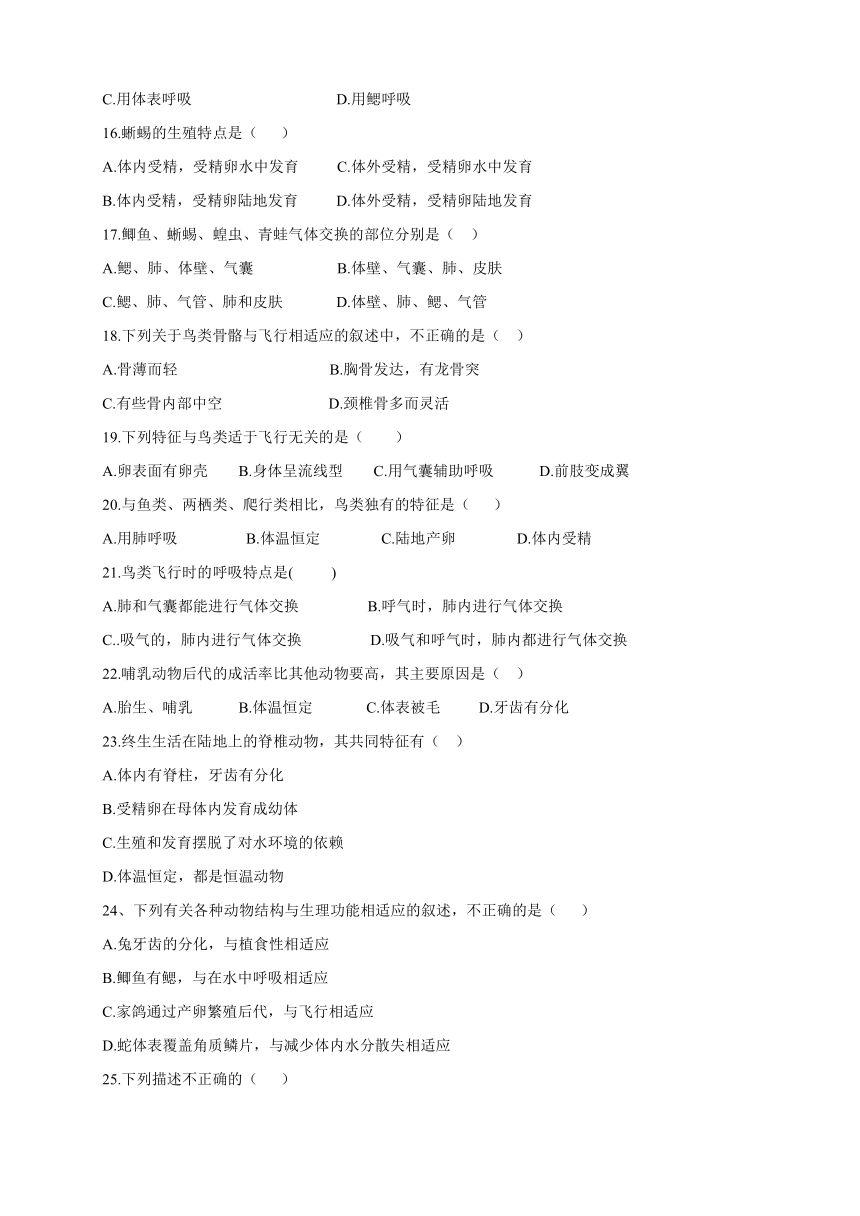 C.用体表呼吸　　D.用鳃呼吸

16.蜥蜴的生殖特点是（　）

A.体内受精，受精卵水中发育　　C.体外受精，受精卵水中发育

B.体内受精，受精卵陆地发育　　D.体外受精，受精卵陆地发育

17.鲫鱼、蜥蜴、蝗虫、青蛙气体交换的部位分别是（　）

A.鳃、肺、体壁、气囊　　B.体壁、气囊、肺、皮肤

C.鳃、肺、气管、肺和皮肤　　D.体壁、肺、鳃、气管

18.下列关于鸟类骨骼与飞行相适应的叙述中，不正确的是（　）

A.骨薄而轻　　B.胸骨发达，有龙骨突

C.有些骨内部中空　　D.颈椎骨多而灵活

19.下列特征与鸟类适于飞行无关的是（　）

A.卵表面有卵壳　　B.身体呈流线型　　C.用气囊辅助呼吸　　D.前肢变成翼

20.与鱼类、两栖类、爬行类相比，鸟类独有的特征是（　）

A.用肺呼吸　　B.体温恒定　　C.陆地产卵　　D.体内受精

21.鸟类飞行时的呼吸特点是(　)

A.肺和气囊都能进行气体交换　　B.呼气时，肺内进行气体交换

C..吸气的，肺内进行气体交换　　D.吸气和呼气时，肺内都进行气体交换

22.哺乳动物后代的成活率比其他动物要高，其主要原因是（　）

A.胎生、哺乳　　B.体温恒定　　C.体表被毛　　D.牙齿有分化

23.终生生活在陆地上的脊椎动物，其共同特征有（　）

A.体内有脊柱，牙齿有分化

B.受精卵在母体内发育成幼体

C.生殖和发育摆脱了对水环境的依赖

D.体温恒定，都是恒温动物

24、下列有关各种动物结构与生理功能相适应的叙述，不正确的是（　）

A.兔牙齿的分化，与植食性相适应

B.鲫鱼有鳃，与在水中呼吸相适应

C.家鸽通过产卵繁殖后代，与飞行相适应

D.蛇体表覆盖角质鳞片，与减少体内水分散失相适应

25.下列描述不正确的（　）